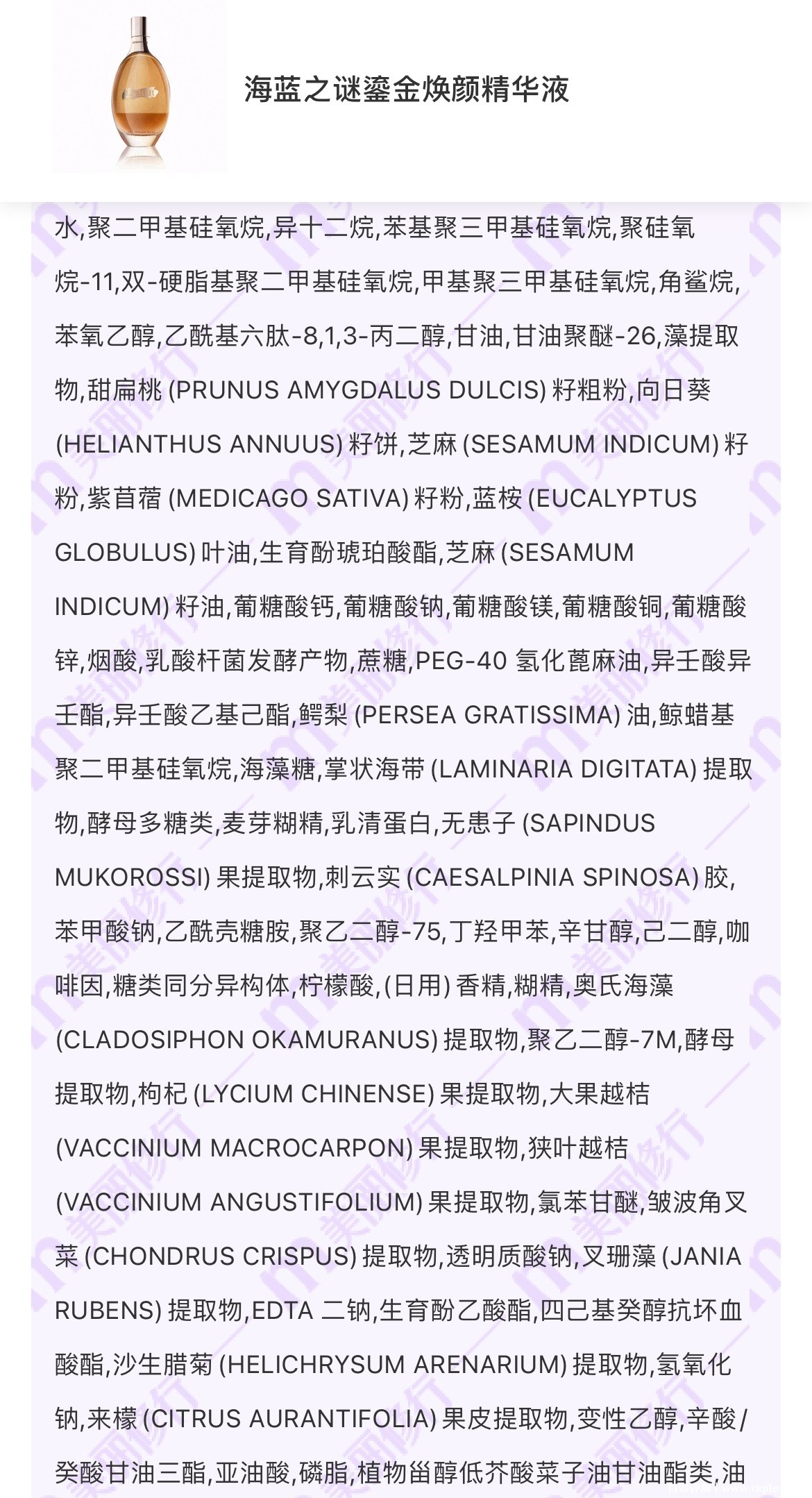 海蓝之谜鎏金焕颜精华液

水,聚二甲基硅氧烷,异十二烷,苯基聚三甲基硅氧烷,聚硅氧烷-11,双-硬脂基聚二甲基硅氧烷,甲基聚三甲基硅氧烷,角鲨烷,苯氧乙醇,乙酰基六肽-8,1,3-丙二醇,甘油,甘油聚醚-26,藻提取物,甜扁桃 (PRUNUS AMYGDALUS DULCIS) 籽粗粉,向日葵 (HELIANTHUS ANNUUS) 籽饼,芝麻 (SESAMUM INDICUM) 籽粉,紫苜蓿 (MEDICAGO SATIVA) 籽粉,蓝桉 (EUCALYPTUS GLOBULUS) 叶油,生育酚琥珀酸酯,芝麻 (SESAMUM INDICUM) 籽油,葡糖酸钙,葡糖酸钠,葡糖酸镁,葡糖酸铜,葡糖酸锌,烟酸,乳酸杆菌发酵产物,蔗糖,PEG-40 氢化蓖麻油,异壬酸异壬酯,异壬酸乙基己酯,鳄梨 (PERSEA GRATISSIMA) 油,鲸蜡基聚二甲基硅氧烷,海藻糖,掌状海带 (LAMINARIA DIGITATA) 提取物,酵母多糖类,麦芽糊精,乳清蛋白,无患子 (SAPINDUS MUKOROSSI) 果提取物,刺云实 (CAESALPINIA SPINOSA) 胶,苯甲酸钠,乙酰壳糖胺,聚乙二醇-75,丁羟甲苯,辛甘醇,己二醇,咖啡因,糖类同分异构体,柠檬酸,(日用) 香精,糊精,奥氏海藻 (CLADOSIPHON OKAMURANUS) 提取物,聚乙二醇-7M,酵母提取物,枸杞 (LYCIUM CHINENSE) 果提取物,大果越桔 (VACCINIUM MACROCARPON) 果提取物,狭叶越桔 (VACCINIUM ANGUSTIFOLIUM) 果提取物,氯苯甘醚,皱波角叉菜 (CHONDRUS CRISPUS) 提取物,透明质酸钠,叉珊藻 (JANIA RUBENS) 提取物,EDTA 二钠,生育酚乙酸酯,四己基癸醇抗坏血酸酯,沙生腊菊 (HELICHRYSUM ARENARIUM) 提取物,氢氧化钠,来檬 (CITRUS AURANTIFOLIA) 果皮提取物,变性乙醇,辛酸/癸酸甘油三酯,亚油酸,磷脂,植物甾醇低芥酸菜子油甘油酯类,油